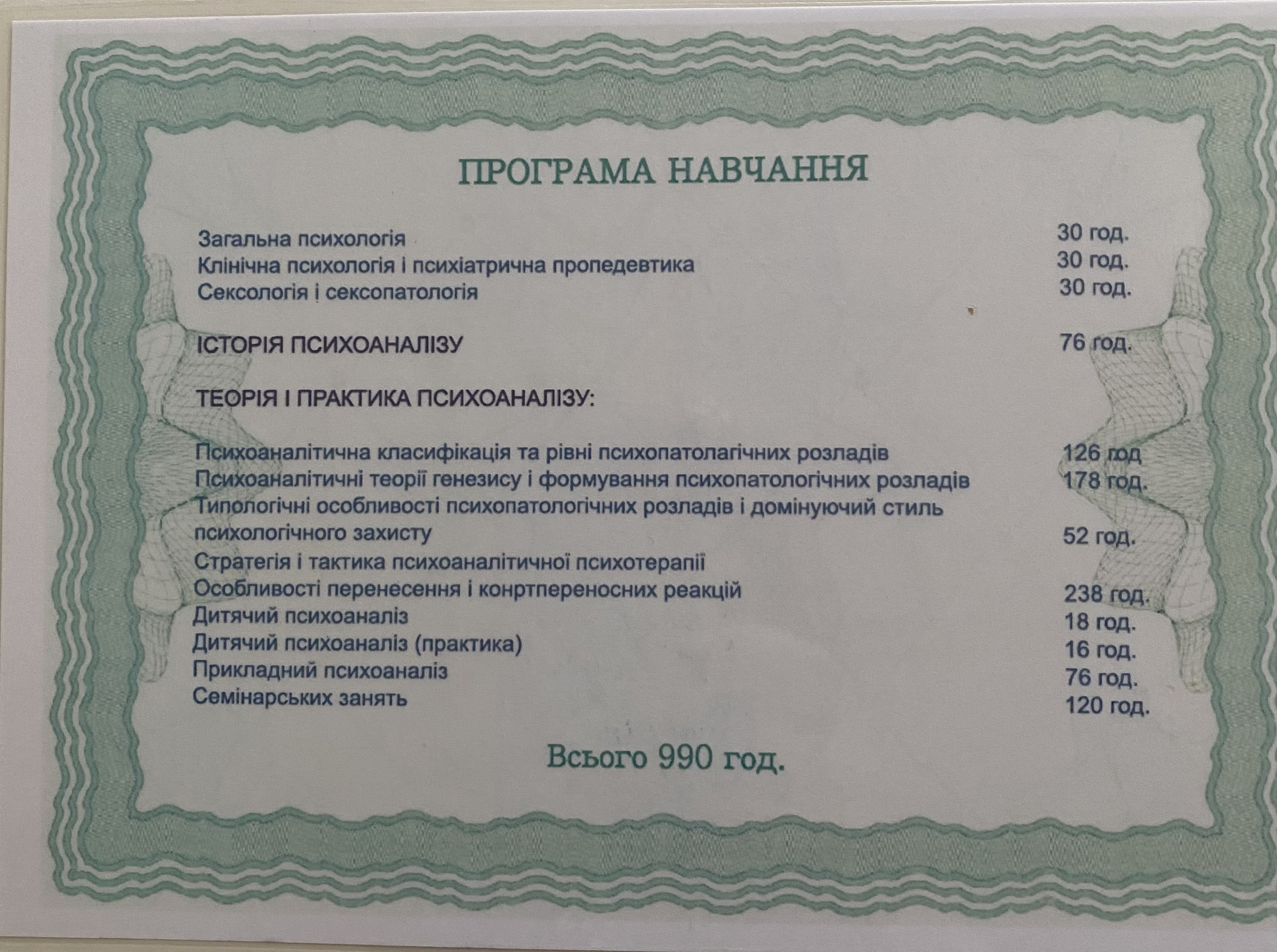 ПРОГРАМА НАВЧАННЯ

Загальна психологія 30 год.
Клінічна психологія і психіатрична пропедевтика 30 год.
Сексологія і сексопатологія 30 год.

ІСТОРІЯ ПСИХОАНАЛІЗУ 76 год.

ТЕОРІЯ І ПРАКТИКА ПСИХОАНАЛІЗУ:

Психоаналітична класифікація та рівні психопатолагічних розладів 126 год
Психоаналітичні теорії генезису і формування психопатологічних розладів 178 год.
Типологічні особливості психопатологічних розладів і домінуючий стиль психологічного захисту 52 год.
Стратегія і тактика психоаналітичної психотерапії
Особливості перенесення і конртпереносних реакцій 238 год.
Дитячий психоаналіз 18 год.
Дитячий психоаналіз (практика) 16 год.
Прикладний психоаналіз 76 год.
Семінарських занять 120 год.

Всього 990 год.